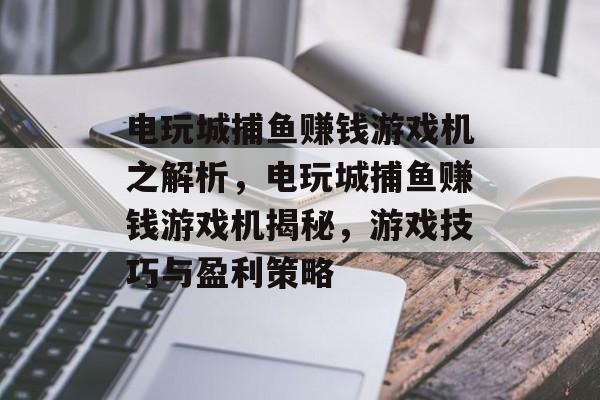 电玩城捕鱼赚钱游戏机之解析，电玩城捕鱼赚钱游戏机揭秘，游戏技巧与盈利策略